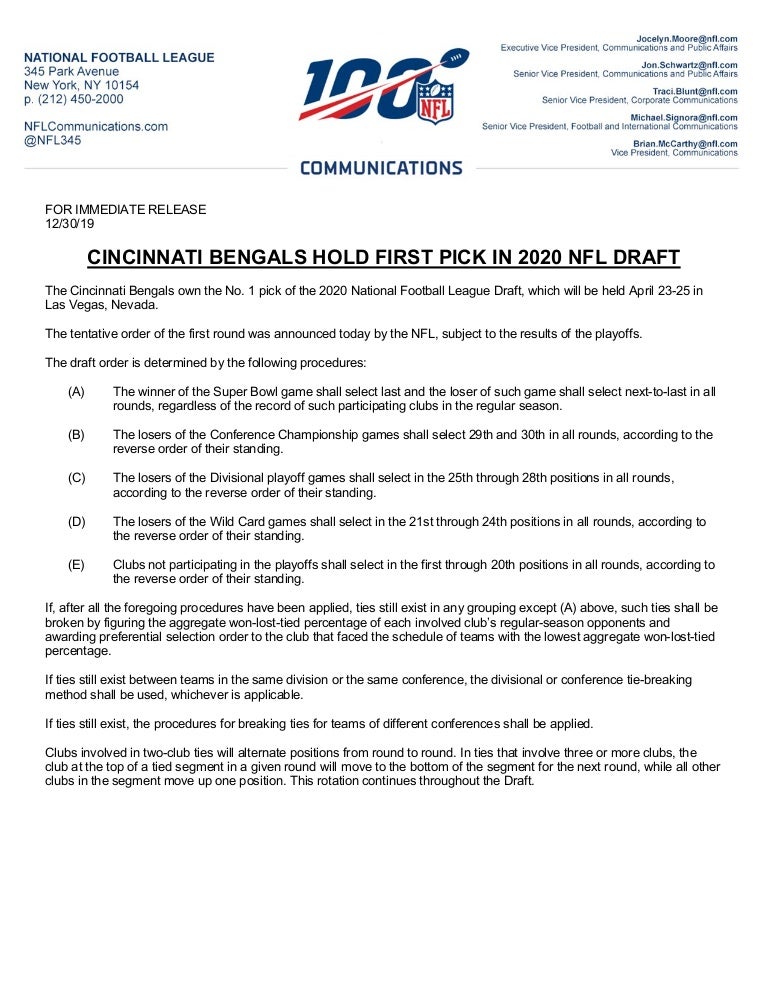 NATIONAL FOOTBALL LEAGUE
345 Park Avenue
New York, NY 10154
p. (212) 450-2000

NFLCommunications.com
@NFL345

100 NFL

COMMUNICATIONS

Jocelyn.Moore@nfl.com
Executive Vice President, Communications and Public Affairs

Jon.Schwartz@nfl.com
Senior Vice President, Communications and Public Affairs

Traci.Blunt@nfl.com
Senior Vice President, Corporate Communications

Michael.Signora@nfl.com
Senior Vice President, Football and International Communications

Brian.McCarthy@nfl.com
Vice President, Communications

FOR IMMEDIATE RELEASE
12/30/19

CINCINNATI BENGALS HOLD FIRST PICK IN 2020 NFL DRAFT

The Cincinnati Bengals own the No. 1 pick of the 2020 National Football League Draft, which will be held April 23-25 in Las Vegas, Nevada.

The tentative order of the first round was announced today by the NFL, subject to the results of the playoffs.

The draft order is determined by the following procedures:

(A) The winner of the Super Bowl game shall select last and the loser of such game shall select next-to-last in all rounds, regardless of the record of such participating clubs in the regular season.

(B) The losers of the Conference Championship games shall select 29th and 30th in all rounds, according to the reverse order of their standing.

(C) The losers of the Divisional playoff games shall select in the 25th through 28th positions in all rounds, according to the reverse order of their standing.

(D) The losers of the Wild Card games shall select in the 21st through 24th positions in all rounds, according to the reverse order of their standing.

(E) Clubs not participating in the playoffs shall select in the first through 20th positions in all rounds, according to the reverse order of their standing.

If, after all the foregoing procedures have been applied, ties still exist in any grouping except (A) above, such ties shall be broken by figuring the aggregate won-lost-tied percentage of each involved club's regular-season opponents and awarding preferential selection order to the club that faced the schedule of teams with the lowest aggregate won-lost-tied percentage.

If ties still exist between teams in the same division or the same conference, the divisional or conference tie-breaking method shall be used, whichever is applicable.

If ties still exist, the procedures for breaking ties for teams of different conferences shall be applied.

Clubs involved in two-club ties will alternate positions from round to round. In ties that involve three or more clubs, the club at the top of a tied segment in a given round will move to the bottom of the segment for the next round, while all other clubs in the segment move up one position. This rotation continues throughout the Draft.